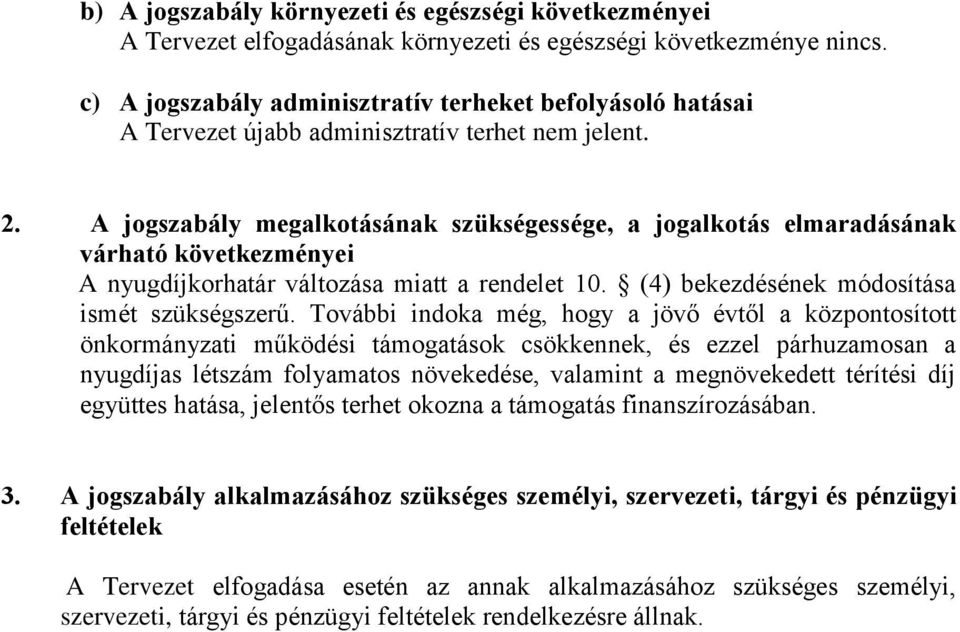 b) A jogszabály környezeti és egészségi következményei
A Tervezet elfogadásának környezeti és egészségi következménye nincs.

c) A jogszabály adminisztratív terheket befolyásoló hatásai
A Tervezet újabb adminisztratív terhet nem jelent.

2. A jogszabály megalkotásának szükségessége, a jogalkotás elmaradásának várható következményei
A nyugdíjkorhatár változása miatt a rendelet 10. § (4) bekezdésének módosítása ismét szükségszerű. További indoka még, hogy a jövő évtől a központosított önkormányzati működési támogatások csökkennek, és ezzel párhuzamosan a nyugdíjas létszám folyamatos növekedése, valamint a megnövekedett térítési díj együttes hatása, jelentős terhet okozna a támogatás finanszírozásában.

3. A jogszabály alkalmazásához szükséges személyi, szervezeti, tárgyi és pénzügyi feltételek

A Tervezet elfogadása esetén az annak alkalmazásához szükséges személyi, szervezeti, tárgyi és pénzügyi feltételek rendelkezésre állnak.